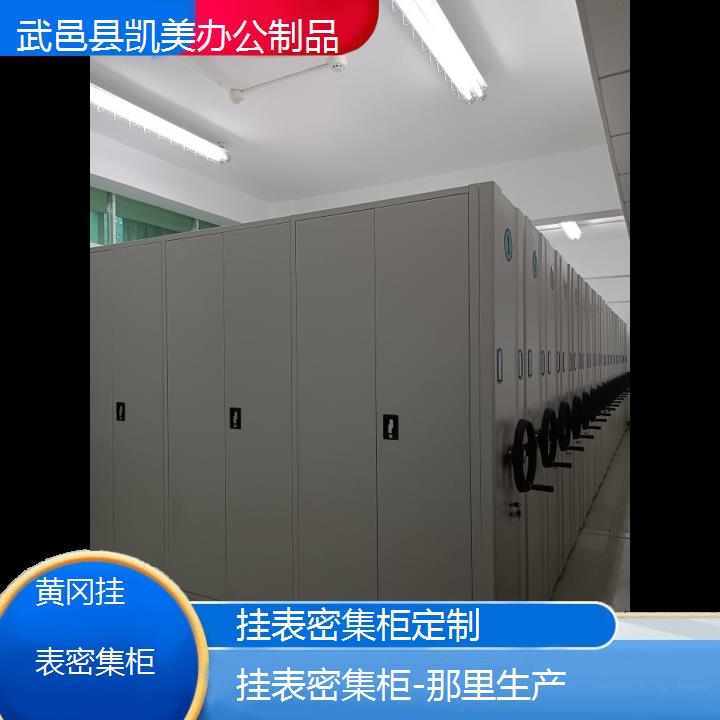 武邑县凯美办公制品

黄冈挂

表密集柜

挂表密集柜定制

挂表密集柜-那里生产